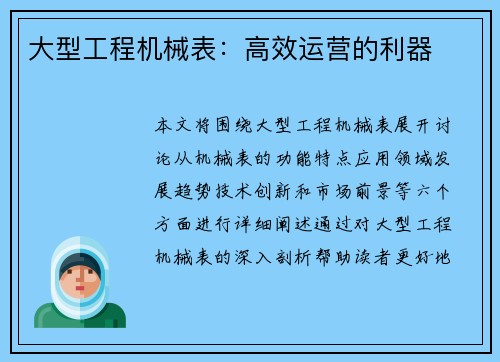 大型工程机械表：高效运营的利器

本文将围绕大型工程机械表展开讨论从机械表的功能特点应用领域发展趋势技术创新和市场前景等六个方面进行详细阐述通过对大型工程机械表的深入剖析帮助读者更好地